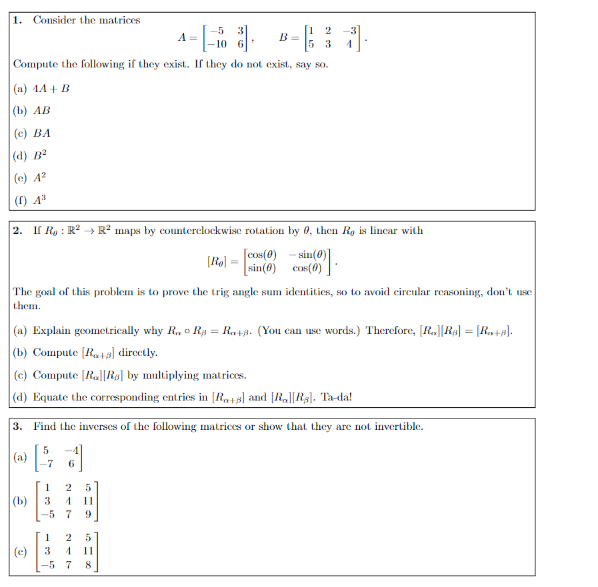 1. Consider the matrices

$A = \begin{bmatrix} -5 & 3 \\ -10 & 6 \end{bmatrix}, \quad B = \begin{bmatrix} 1 & 2 & -3 \\ 5 & 3 & 4 \end{bmatrix}.$

Compute the following if they exist. If they do not exist, say so.

(a) $4A + B$

(b) $AB$

(c) $BA$

(d) $B^2$

(e) $A^2$

(f) $A^3$

2. If $R_\theta : \mathbb{R}^2 \to \mathbb{R}^2$ maps by counterclockwise rotation by $\theta$, then $R_\theta$ is linear with

$[R_\theta] = \begin{bmatrix} \cos(\theta) & -\sin(\theta) \\ \sin(\theta) & \cos(\theta) \end{bmatrix}.$

The goal of this problem is to prove the trig angle sum identities, so to avoid circular reasoning, don't use them.

(a) Explain geometrically why $R_\alpha \circ R_\beta = R_{\alpha+\beta}$. (You can use words.) Therefore, $[R_\alpha][R_\beta] = [R_{\alpha+\beta}]$.

(b) Compute $[R_{\alpha+\beta}]$ directly.

(c) Compute $[R_\alpha][R_\beta]$ by multiplying matrices.

(d) Equate the corresponding entries in $[R_{\alpha+\beta}]$ and $[R_\alpha][R_\beta]$. Ta-da!

3. Find the inverses of the following matrices or show that they are not invertible.

(a) $\begin{bmatrix} 5 & -4 \\ -7 & 6 \end{bmatrix}$

(b) $\begin{bmatrix} 1 & 2 & 5 \\ 3 & 4 & 11 \\ -5 & 7 & 9 \end{bmatrix}$

(c) $\begin{bmatrix} 1 & 2 & 5 \\ 3 & 4 & 11 \\ -5 & 7 & 8 \end{bmatrix}$